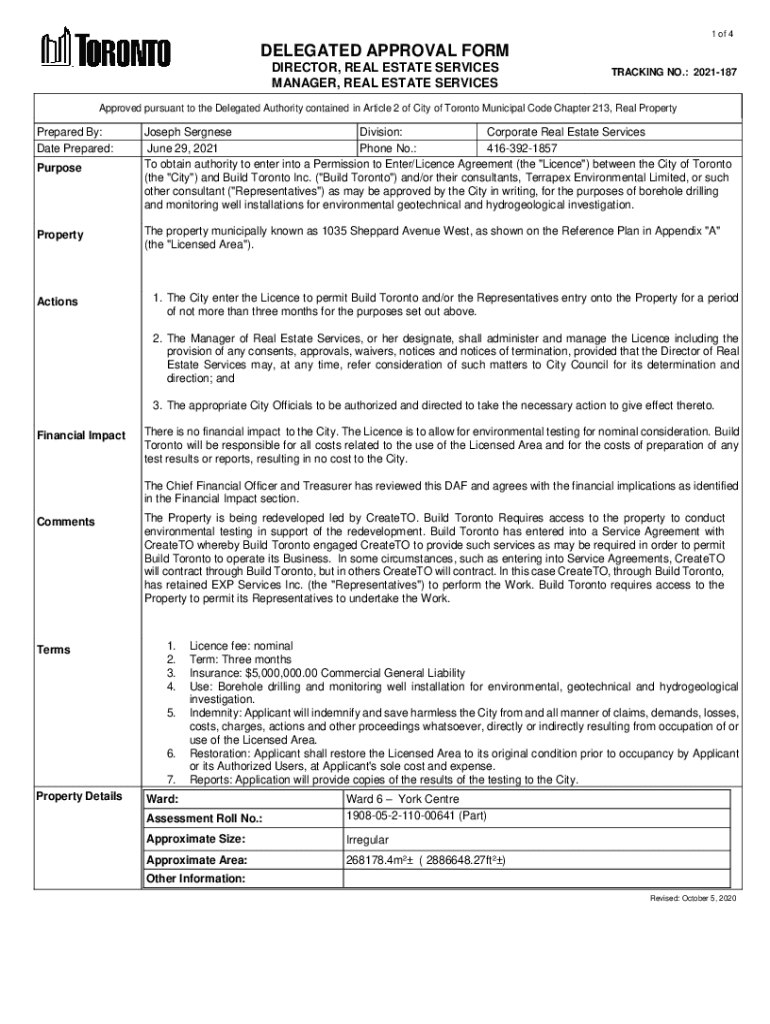 1 of 4

TORONTO

DELEGATED APPROVAL FORM
DIRECTOR, REAL ESTATE SERVICES
MANAGER, REAL ESTATE SERVICES

TRACKING NO.: 2021-187

Approved pursuant to the Delegated Authority contained in Article 2 of City of Toronto Municipal Code Chapter 213, Real Property

| Prepared By: | Joseph Sergnese | Division: | Corporate Real Estate Services |
|---|---|---|---|
| Date Prepared: | June 29, 2021 | Phone No.: | 416-392-1857 |

Purpose

To obtain authority to enter into a Permission to Enter/Licence Agreement (the "Licence") between the City of Toronto (the "City") and Build Toronto Inc. ("Build Toronto") and/or their consultants, Terrapex Environmental Limited, or such other consultant ("Representatives") as may be approved by the City in writing, for the purposes of borehole drilling and monitoring well installations for environmental geotechnical and hydrogeological investigation.

Property

The property municipally known as 1035 Sheppard Avenue West, as shown on the Reference Plan in Appendix "A" (the "Licensed Area").

Actions

1. The City enter the Licence to permit Build Toronto and/or the Representatives entry onto the Property for a period of not more than three months for the purposes set out above.

2. The Manager of Real Estate Services, or her designate, shall administer and manage the Licence including the provision of any consents, approvals, waivers, notices and notices of termination, provided that the Director of Real Estate Services may, at any time, refer consideration of such matters to City Council for its determination and direction; and

3. The appropriate City Officials to be authorized and directed to take the necessary action to give effect thereto.

Financial Impact

There is no financial impact to the City. The Licence is to allow for environmental testing for nominal consideration. Build Toronto will be responsible for all costs related to the use of the Licensed Area and for the costs of preparation of any test results or reports, resulting in no cost to the City.

The Chief Financial Officer and Treasurer has reviewed this DAF and agrees with the financial implications as identified in the Financial Impact section.

Comments

The Property is being redeveloped led by CreateTO. Build Toronto Requires access to the property to conduct environmental testing in support of the redevelopment. Build Toronto has entered into a Service Agreement with CreateTO whereby Build Toronto engaged CreateTO to provide such services as may be required in order to permit Build Toronto to operate its Business. In some circumstances, such as entering into Service Agreements, CreateTO will contract through Build Toronto, but in others CreateTO will contract. In this case CreateTO, through Build Toronto, has retained EXP Services Inc. (the "Representatives") to perform the Work. Build Toronto requires access to the Property to permit its Representatives to undertake the Work.

Terms

1. Licence fee: nominal
2. Term: Three months
3. Insurance: $5,000,000.00 Commercial General Liability
4. Use: Borehole drilling and monitoring well installation for environmental, geotechnical and hydrogeological investigation.
5. Indemnity: Applicant will indemnify and save harmless the City from and all manner of claims, demands, losses, costs, charges, actions and other proceedings whatsoever, directly or indirectly resulting from occupation of or use of the Licensed Area.
6. Restoration: Applicant shall restore the Licensed Area to its original condition prior to occupancy by Applicant or its Authorized Users, at Applicant's sole cost and expense.
7. Reports: Application will provide copies of the results of the testing to the City.

Property Details

| Ward: | Ward 6 – York Centre |
|---|---|
| Assessment Roll No.: | 1908-05-2-110-00641 (Part) |
| Approximate Size: | Irregular |
| Approximate Area: | 268178.4m²± ( 2886648.27ft²±) |
| Other Information: | |

Revised: October 5, 2020